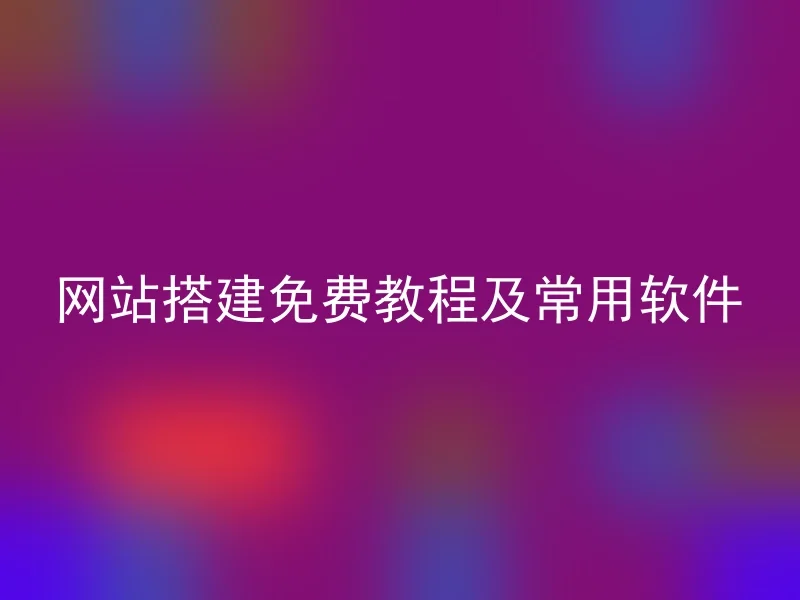 网站搭建免费教程及常用软件